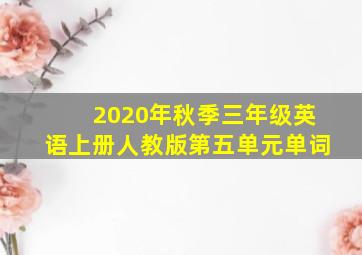 2020年秋季三年级英语上册人教版第五单元单词